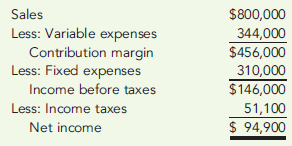 | | |
|---|---|
| Sales | \$800,000 |
| Less: Variable expenses | 344,000 |
| Contribution margin | \$456,000 |
| Less: Fixed expenses | 310,000 |
| Income before taxes | \$146,000 |
| Less: Income taxes | 51,100 |
| Net income | \$ 94,900 |